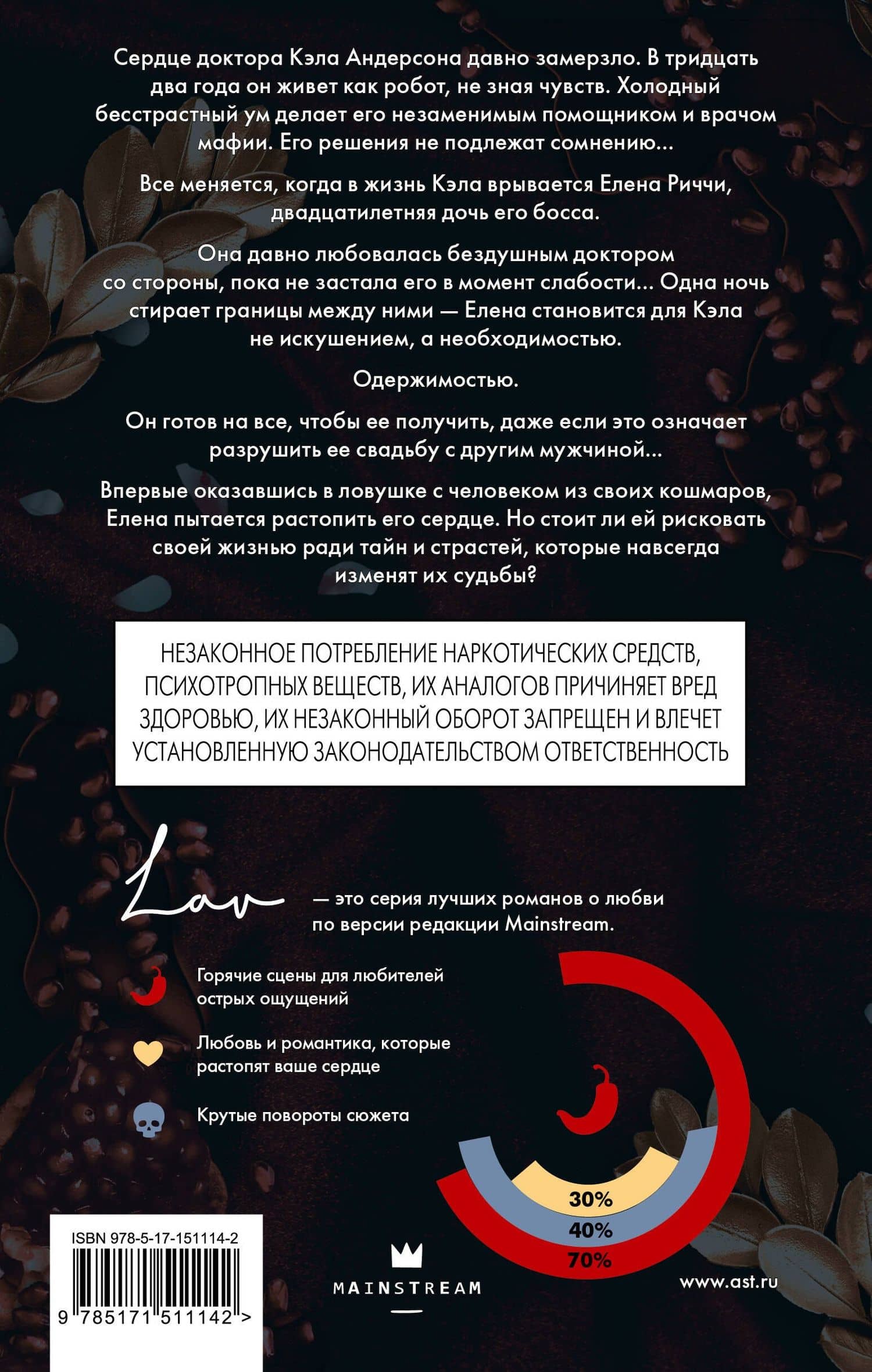 Сердце доктора Кэла Андерсона давно замерзло. В тридцать два года он живет как робот, не зная чувств. Холодный бесстрастный ум делает его незаменимым помощником и врачом мафии. Его решения не подлежат сомнению...

Все меняется, когда в жизнь Кэла врывается Елена Риччи, двадцатилетняя дочь его босса.

Она давно любовалась бездушным доктором со стороны, пока не застала его в момент слабости... Одна ночь стирает границы между ними — Елена становится для Кэла не искушением, а необходимостью.

Одержимостью.

Он готов на все, чтобы ее получить, даже если это означает разрушить ее свадьбу с другим мужчиной...

Впервые оказавшись в ловушке с человеком из своих кошмаров, Елена пытается растопить его сердце. Но стоит ли ей рисковать своей жизнью ради тайн и страстей, которые навсегда изменят их судьбы?

НЕЗАКОННОЕ ПОТРЕБЛЕНИЕ НАРКОТИЧЕСКИХ СРЕДСТВ, ПСИХОТРОПНЫХ ВЕЩЕСТВ, ИХ АНАЛОГОВ ПРИЧИНЯЕТ ВРЕД ЗДОРОВЬЮ, ИХ НЕЗАКОННЫЙ ОБОРОТ ЗАПРЕЩЕН И ВЛЕЧЕТ УСТАНОВЛЕННУЮ ЗАКОНОДАТЕЛЬСТВОМ ОТВЕТСТВЕННОСТЬ

Lav — это серия лучших романов о любви по версии редакции Mainstream.

Горячие сцены для любителей острых ощущений

Любовь и романтика, которые растопят ваше сердце

Крутые повороты сюжета

30%
40%
70%

ISBN 978-5-17-151114-2
9 785171 511142 >

MAINSTREAM

www.ast.ru